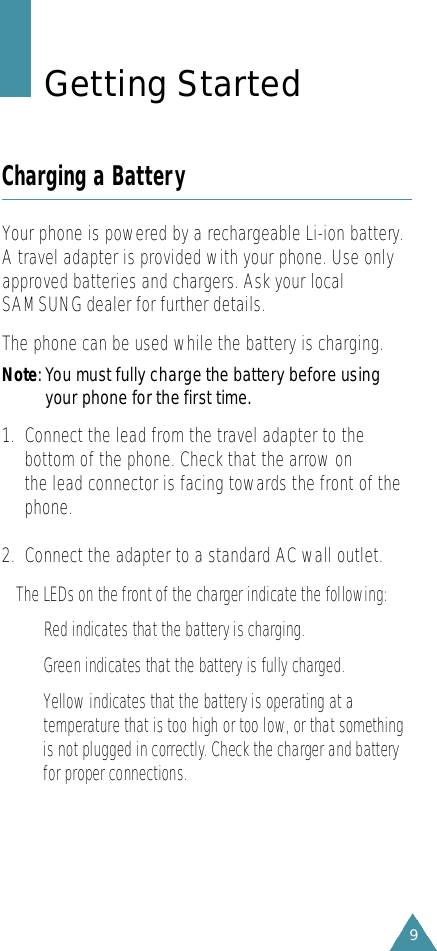 Getting Started

Charging a Battery

Your phone is powered by a rechargeable Li-ion battery. A travel adapter is provided with your phone. Use only approved batteries and chargers. Ask your local SAMSUNG dealer for further details.

The phone can be used while the battery is charging.

Note: You must fully charge the battery before using your phone for the first time.

1. Connect the lead from the travel adapter to the bottom of the phone. Check that the arrow on the lead connector is facing towards the front of the phone.

2. Connect the adapter to a standard AC wall outlet.

The LEDs on the front of the charger indicate the following:

Red indicates that the battery is charging.

Green indicates that the battery is fully charged.

Yellow indicates that the battery is operating at a temperature that is too high or too low, or that something is not plugged in correctly. Check the charger and battery for proper connections.

9